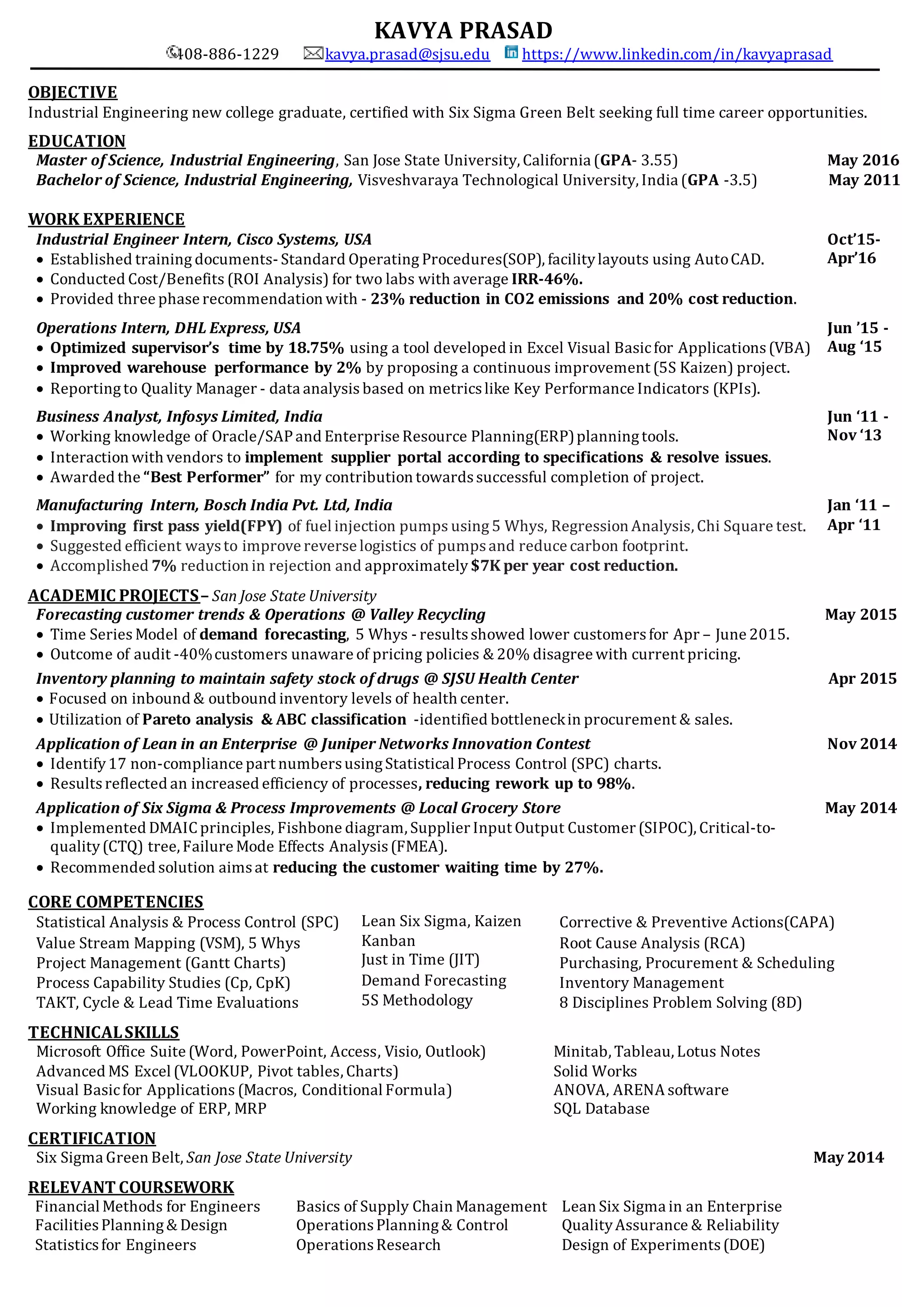 KAVYA PRASAD

408-886-1229 kavya.prasad@sjsu.edu https://www.linkedin.com/in/kavyaprasad

OBJECTIVE

Industrial Engineering new college graduate, certified with Six Sigma Green Belt seeking full time career opportunities.

EDUCATION

Master of Science, Industrial Engineering, San Jose State University, California (GPA- 3.55) May 2016

Bachelor of Science, Industrial Engineering, Visveshvaraya Technological University, India (GPA -3.5) May 2011

WORK EXPERIENCE

Industrial Engineer Intern, Cisco Systems, USA Oct'15- Apr'16

• Established training documents- Standard Operating Procedures(SOP), facility layouts using Auto CAD.
• Conducted Cost/Benefits (ROI Analysis) for two labs with average IRR-46%.
• Provided three phase recommendation with - 23% reduction in CO2 emissions and 20% cost reduction.

Operations Intern, DHL Express, USA Jun '15 - Aug '15

• Optimized supervisor's time by 18.75% using a tool developed in Excel Visual Basic for Applications (VBA)
• Improved warehouse performance by 2% by proposing a continuous improvement (5S Kaizen) project.
• Reporting to Quality Manager - data analysis based on metrics like Key Performance Indicators (KPIs).

Business Analyst, Infosys Limited, India Jun '11 - Nov '13

• Working knowledge of Oracle/SAP and Enterprise Resource Planning(ERP) planning tools.
• Interaction with vendors to implement supplier portal according to specifications & resolve issues.
• Awarded the "Best Performer" for my contribution towards successful completion of project.

Manufacturing Intern, Bosch India Pvt. Ltd, India Jan '11 – Apr '11

• Improving first pass yield(FPY) of fuel injection pumps using 5 Whys, Regression Analysis, Chi Square test.
• Suggested efficient ways to improve reverse logistics of pumps and reduce carbon footprint.
• Accomplished 7% reduction in rejection and approximately $7K per year cost reduction.

ACADEMIC PROJECTS – San Jose State University

Forecasting customer trends & Operations @ Valley Recycling May 2015

• Time Series Model of demand forecasting, 5 Whys - results showed lower customers for Apr – June 2015.
• Outcome of audit -40% customers unaware of pricing policies & 20% disagree with current pricing.

Inventory planning to maintain safety stock of drugs @ SJSU Health Center Apr 2015

• Focused on inbound & outbound inventory levels of health center.
• Utilization of Pareto analysis & ABC classification -identified bottleneck in procurement & sales.

Application of Lean in an Enterprise @ Juniper Networks Innovation Contest Nov 2014

• Identify 17 non-compliance part numbers using Statistical Process Control (SPC) charts.
• Results reflected an increased efficiency of processes, reducing rework up to 98%.

Application of Six Sigma & Process Improvements @ Local Grocery Store May 2014

• Implemented DMAIC principles, Fishbone diagram, Supplier Input Output Customer (SIPOC), Critical-to-quality (CTQ) tree, Failure Mode Effects Analysis (FMEA).
• Recommended solution aims at reducing the customer waiting time by 27%.

CORE COMPETENCIES

Statistical Analysis & Process Control (SPC)
Value Stream Mapping (VSM), 5 Whys
Project Management (Gantt Charts)
Process Capability Studies (Cp, CpK)
TAKT, Cycle & Lead Time Evaluations

Lean Six Sigma, Kaizen
Kanban
Just in Time (JIT)
Demand Forecasting
5S Methodology

Corrective & Preventive Actions(CAPA)
Root Cause Analysis (RCA)
Purchasing, Procurement & Scheduling
Inventory Management
8 Disciplines Problem Solving (8D)

TECHNICAL SKILLS

Microsoft Office Suite (Word, PowerPoint, Access, Visio, Outlook)
Advanced MS Excel (VLOOKUP, Pivot tables, Charts)
Visual Basic for Applications (Macros, Conditional Formula)
Working knowledge of ERP, MRP

Minitab, Tableau, Lotus Notes
Solid Works
ANOVA, ARENA software
SQL Database

CERTIFICATION

Six Sigma Green Belt, San Jose State University May 2014

RELEVANT COURSEWORK

Financial Methods for Engineers
Facilities Planning & Design
Statistics for Engineers

Basics of Supply Chain Management
Operations Planning & Control
Operations Research

Lean Six Sigma in an Enterprise
Quality Assurance & Reliability
Design of Experiments (DOE)